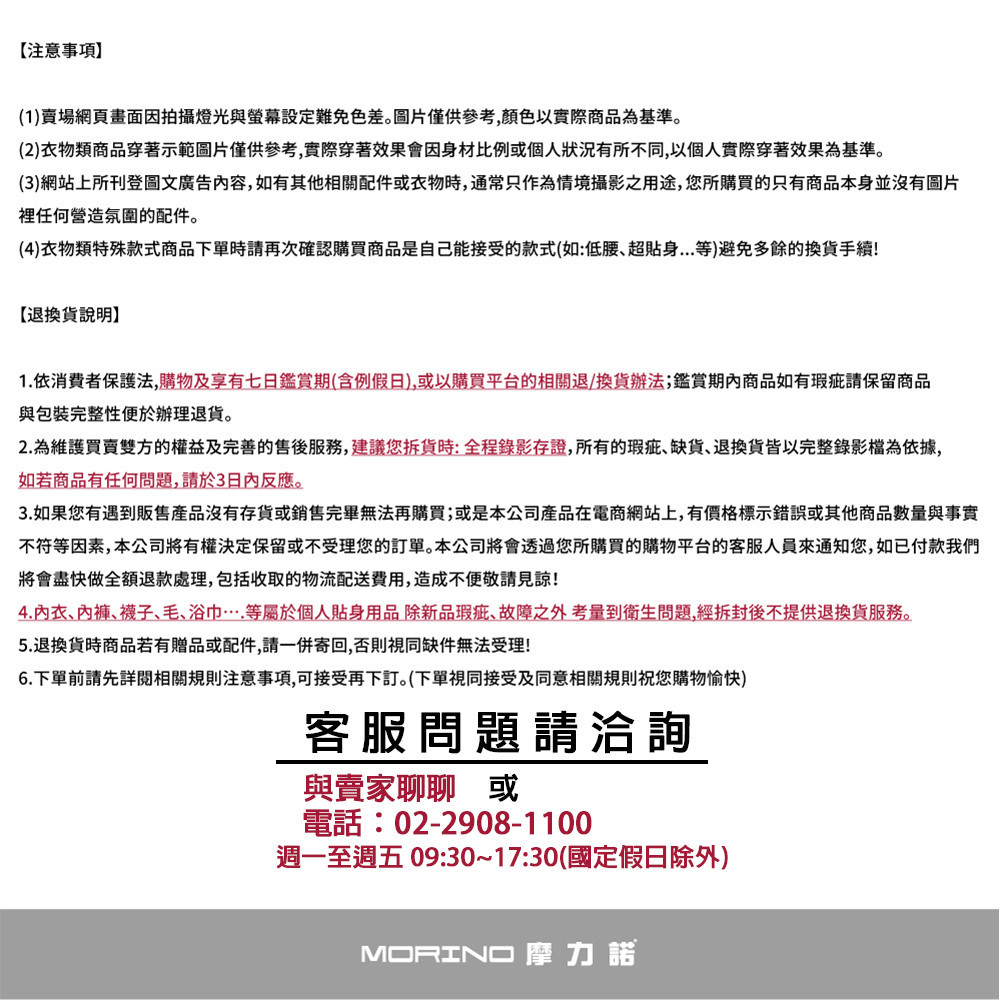 【注意事項】

(1)賣場網頁畫面因拍攝燈光與螢幕設定難免色差。圖片僅供參考,顏色以實際商品為基準。
(2)衣物類商品穿著示範圖片僅供參考,實際穿著效果會因身材比例或個人狀況有所不同,以個人實際穿著效果為基準。
(3)網站上所刊登圖文廣告內容,如有其他相關配件或衣物時,通常只作為情境攝影之用途,您所購買的只有商品本身並沒有圖片裡任何營造氛圍的配件。
(4)衣物類特殊款式商品下單時請再次確認購買商品是自己能接受的款式(如:低腰、超貼身...等)避免多餘的換貨手續!

【退換貨說明】

1.依消費者保護法,購物及享有七日鑑賞期(含例假日),或以購買平台的相關退/換貨辦法;鑑賞期內商品如有瑕疵請保留商品與包裝完整性便於辦理退貨。
2.為維護買賣雙方的權益及完善的售後服務,建議您拆貨時: 全程錄影存證,所有的瑕疵、缺貨、退換貨皆以完整錄影檔為依據,如若商品有任何問題,請於3日內反應。
3.如果您有遇到販售產品沒有存貨或銷售完畢無法再購買;或是本公司產品在電商網站上,有價格標示錯誤或其他商品數量與事實不符等因素,本公司將有權決定保留或不受理您的訂單。本公司將會透過您所購買的購物平台的客服人員來通知您,如已付款我們將會盡快做全額退款處理,包括收取的物流配送費用,造成不便敬請見諒!
4.內衣、內褲、襪子、毛、浴巾….等屬於個人貼身用品 除新品瑕疵、故障之外 考量到衛生問題,經拆封後不提供退換貨服務。
5.退換貨時商品若有贈品或配件,請一併寄回,否則視同缺件無法受理!
6.下單前請先詳閱相關規則注意事項,可接受再下訂。(下單視同接受及同意相關規則祝您購物愉快)

客服問題請洽詢
與賣家聊聊 或
電話:02-2908-1100
週一至週五 09:30~17:30(國定假日除外)

MORINO 摩力諾